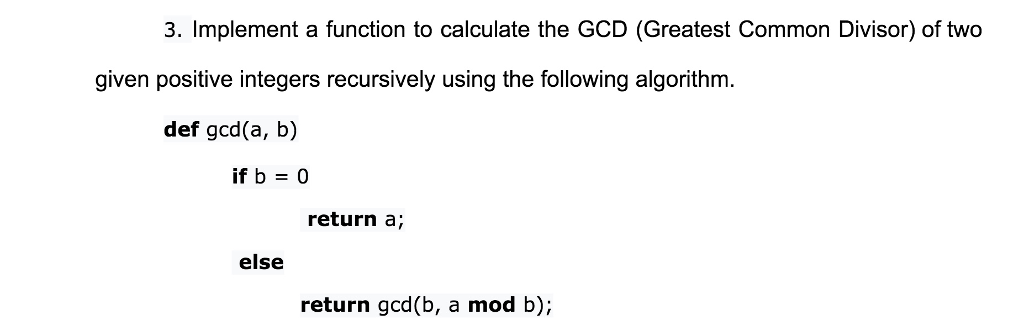 3. Implement a function to calculate the GCD (Greatest Common Divisor) of two given positive integers recursively using the following algorithm.

def gcd(a, b)

if b = 0

return a;

else

return gcd(b, a mod b);